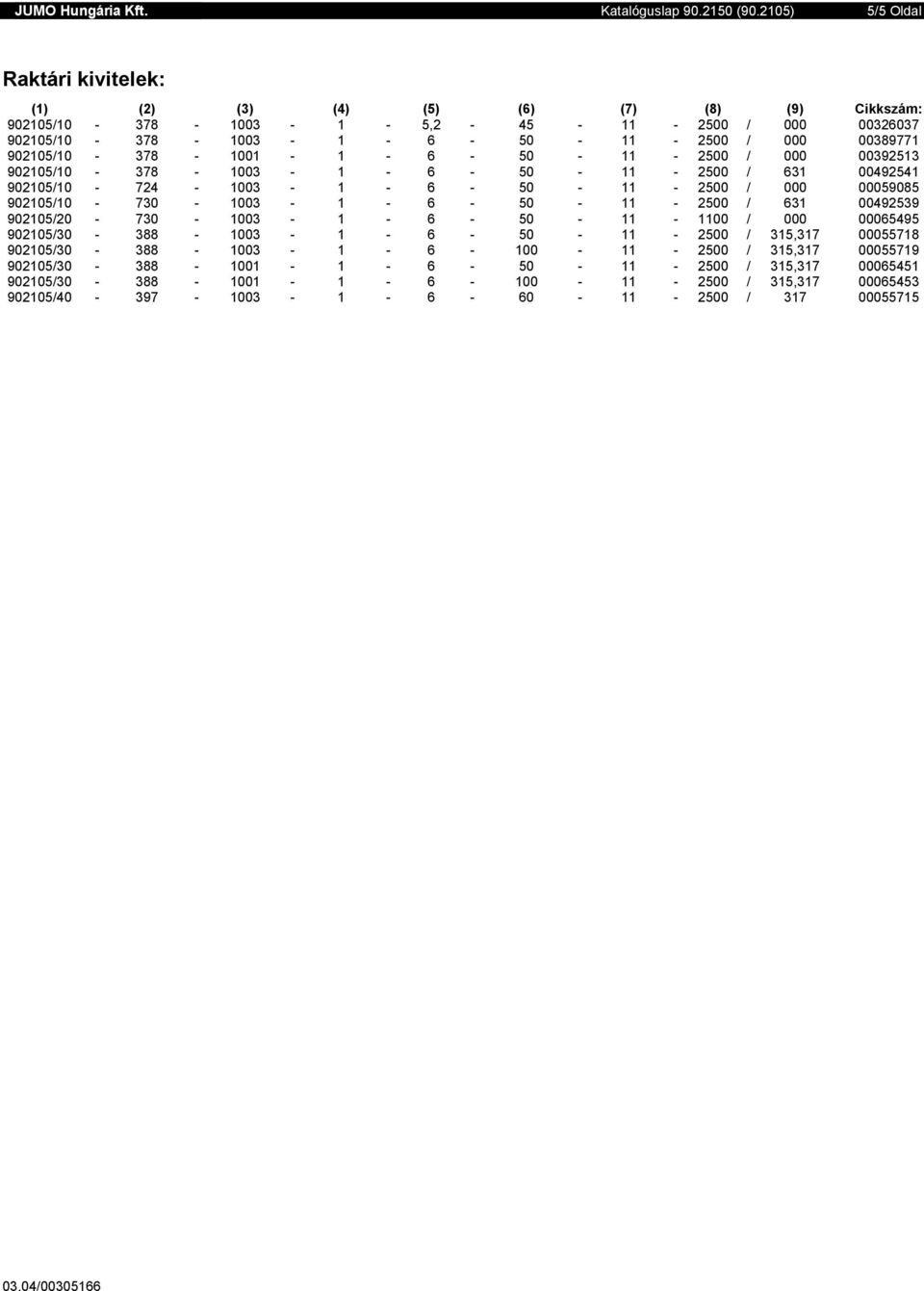 JUMO Hungária Kft. Katalóguslap 90.2150 (90.2105) 5/5 Oldal

Raktári kivitelek:

| (1) | | (2) | | (3) | | (4) | | (5) | | (6) | | (7) | | (8) | | (9) | Cikkszám: |
|---|---|---|---|---|---|---|---|---|---|---|---|---|---|---|---|---|---|
| 902105/10 | - | 378 | - | 1003 | - | 1 | - | 5,2 | - | 45 | - | 11 | - | 2500 | / | 000 | 00326037 |
| 902105/10 | - | 378 | - | 1003 | - | 1 | - | 6 | - | 50 | - | 11 | - | 2500 | / | 000 | 00389771 |
| 902105/10 | - | 378 | - | 1001 | - | 1 | - | 6 | - | 50 | - | 11 | - | 2500 | / | 000 | 00392513 |
| 902105/10 | - | 378 | - | 1003 | - | 1 | - | 6 | - | 50 | - | 11 | - | 2500 | / | 631 | 00492541 |
| 902105/10 | - | 724 | - | 1003 | - | 1 | - | 6 | - | 50 | - | 11 | - | 2500 | / | 000 | 00059085 |
| 902105/10 | - | 730 | - | 1003 | - | 1 | - | 6 | - | 50 | - | 11 | - | 2500 | / | 631 | 00492539 |
| 902105/20 | - | 730 | - | 1003 | - | 1 | - | 6 | - | 50 | - | 11 | - | 1100 | / | 000 | 00065495 |
| 902105/30 | - | 388 | - | 1003 | - | 1 | - | 6 | - | 50 | - | 11 | - | 2500 | / | 315,317 | 00055718 |
| 902105/30 | - | 388 | - | 1003 | - | 1 | - | 6 | - | 100 | - | 11 | - | 2500 | / | 315,317 | 00055719 |
| 902105/30 | - | 388 | - | 1001 | - | 1 | - | 6 | - | 50 | - | 11 | - | 2500 | / | 315,317 | 00065451 |
| 902105/30 | - | 388 | - | 1001 | - | 1 | - | 6 | - | 100 | - | 11 | - | 2500 | / | 315,317 | 00065453 |
| 902105/40 | - | 397 | - | 1003 | - | 1 | - | 6 | - | 60 | - | 11 | - | 2500 | / | 317 | 00055715 |

03.04/00305166